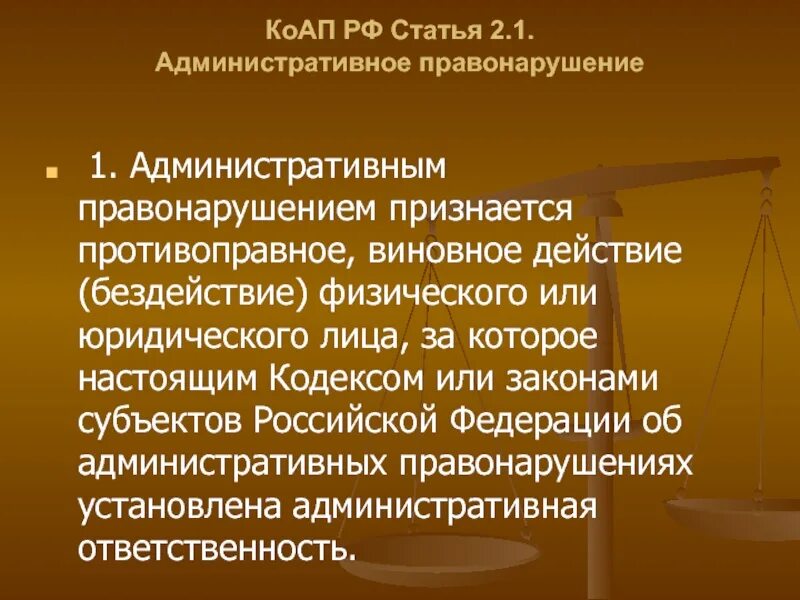 КоАП РФ Статья 2.1.
Административное правонарушение

1. Административным правонарушением признается противоправное, виновное действие (бездействие) физического или юридического лица, за которое настоящим Кодексом или законами субъектов Российской Федерации об административных правонарушениях установлена административная ответственность.